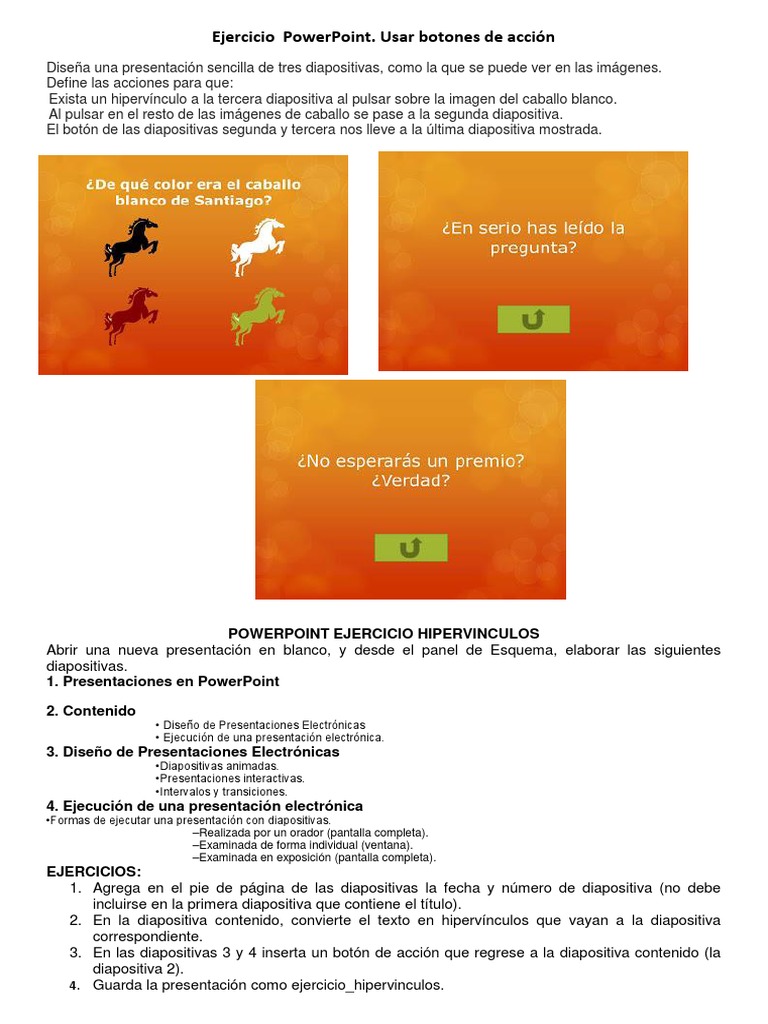 Ejercicio PowerPoint. Usar botones de acción

Diseña una presentación sencilla de tres diapositivas, como la que se puede ver en las imágenes.
Define las acciones para que:
Exista un hipervínculo a la tercera diapositiva al pulsar sobre la imagen del caballo blanco.
Al pulsar en el resto de las imágenes de caballo se pase a la segunda diapositiva.
El botón de las diapositivas segunda y tercera nos lleve a la última diapositiva mostrada.

¿De qué color era el caballo blanco de Santiago?

¿En serio has leído la pregunta?

¿No esperarás un premio? ¿Verdad?

POWERPOINT EJERCICIO HIPERVINCULOS
Abrir una nueva presentación en blanco, y desde el panel de Esquema, elaborar las siguientes diapositivas.
1. Presentaciones en PowerPoint

2. Contenido
• Diseño de Presentaciones Electrónicas
• Ejecución de una presentación electrónica.
3. Diseño de Presentaciones Electrónicas
•Diapositivas animadas.
•Presentaciones interactivas.
•Intervalos y transiciones.
4. Ejecución de una presentación electrónica
•Formas de ejecutar una presentación con diapositivas.
–Realizada por un orador (pantalla completa).
–Examinada de forma individual (ventana).
–Examinada en exposición (pantalla completa).
EJERCICIOS:
1. Agrega en el pie de página de las diapositivas la fecha y número de diapositiva (no debe incluirse en la primera diapositiva que contiene el título).
2. En la diapositiva contenido, convierte el texto en hipervínculos que vayan a la diapositiva correspondiente.
3. En las diapositivas 3 y 4 inserta un botón de acción que regrese a la diapositiva contenido (la diapositiva 2).
4. Guarda la presentación como ejercicio_hipervinculos.